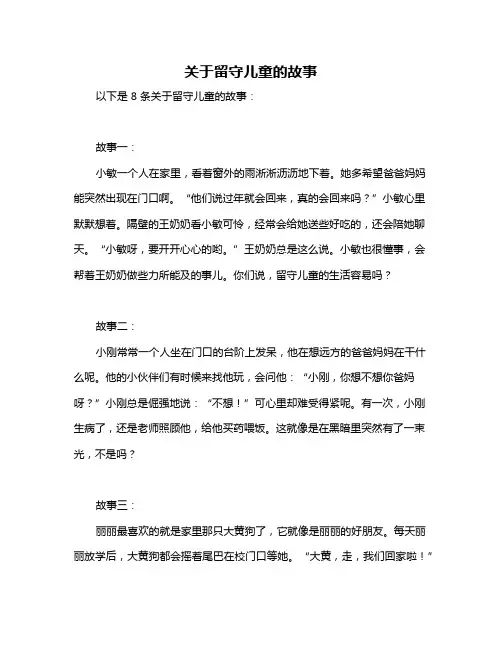 关于留守儿童的故事

以下是 8 条关于留守儿童的故事：

故事一：

小敏一个人在家里，看着窗外的雨淅淅沥沥地下着。她多希望爸爸妈妈能突然出现在门口啊。“他们说过年就会回来，真的会回来吗？”小敏心里默默想着。隔壁的王奶奶看小敏可怜，经常会给她送些好吃的，还会陪她聊天。“小敏呀，要开开心心的哟。”王奶奶总是这么说。小敏也很懂事，会帮着王奶奶做些力所能及的事儿。你们说，留守儿童的生活容易吗？

故事二：

小刚常常一个人坐在门口的台阶上发呆，他在想远方的爸爸妈妈在干什么呢。他的小伙伴们有时候来找他玩，会问他：“小刚，你想不想你爸妈呀？”小刚总是倔强地说：“不想！”可心里却难受得紧呢。有一次，小刚生病了，还是老师照顾他，给他买药喂饭。这就像是在黑暗里突然有了一束光，不是吗？

故事三：

丽丽最喜欢的就是家里那只大黄狗了，它就像是丽丽的好朋友。每天丽丽放学后，大黄狗都会摇着尾巴在校门口等她。“大黄，走，我们回家啦！”